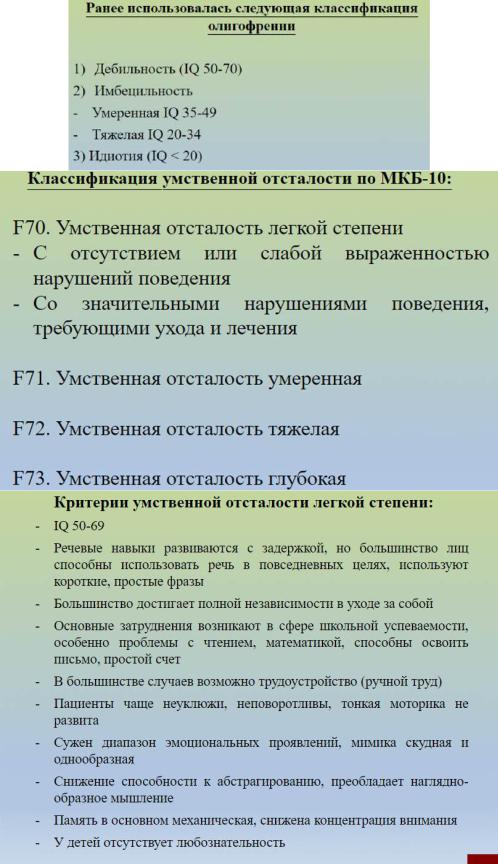 Ранее использовалась следующая классификация олигофрении

1) Дебильность (IQ 50-70)
2) Имбецильность
- Умеренная IQ 35-49
- Тяжелая IQ 20-34
3) Идиотия (IQ < 20)

Классификация умственной отсталости по МКБ-10:

F70. Умственная отсталость легкой степени
- С отсутствием или слабой выраженностью нарушений поведения
- Со значительными нарушениями поведения, требующими ухода и лечения

F71. Умственная отсталость умеренная

F72. Умственная отсталость тяжелая

F73. Умственная отсталость глубокая

Критерии умственной отсталости легкой степени:
- IQ 50-69
- Речевые навыки развиваются с задержкой, но большинство лиц способны использовать речь в повседневных целях, используют короткие, простые фразы
- Большинство достигает полной независимости в уходе за собой
- Основные затруднения возникают в сфере школьной успеваемости, особенно проблемы с чтением, математикой, способны освоить письмо, простой счет
- В большинстве случаев возможно трудоустройство (ручной труд)
- Пациенты чаще неуклюжи, неповоротливы, тонкая моторика не развита
- Сужен диапазон эмоциональных проявлений, мимика скудная и однообразная
- Снижение способности к абстрагированию, преобладает наглядно-образное мышление
- Память в основном механическая, снижена концентрация внимания
- У детей отсутствует любознательность